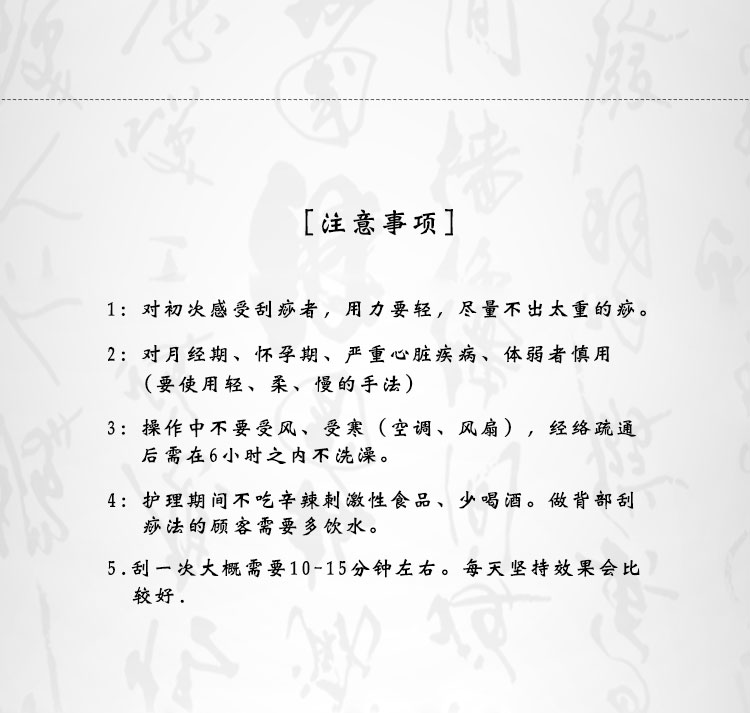 [注意事项]

1：对初次感受刮痧者，用力要轻，尽量不出太重的痧。

2：对月经期、怀孕期、严重心脏疾病、体弱者慎用（要使用轻、柔、慢的手法）

3：操作中不要受风、受寒（空调、风扇），经络疏通后需在6小时之内不洗澡。

4：护理期间不吃辛辣刺激性食品、少喝酒。做背部刮痧法的顾客需要多饮水。

5.刮一次大概需要10-15分钟左右。每天坚持效果会比较好.